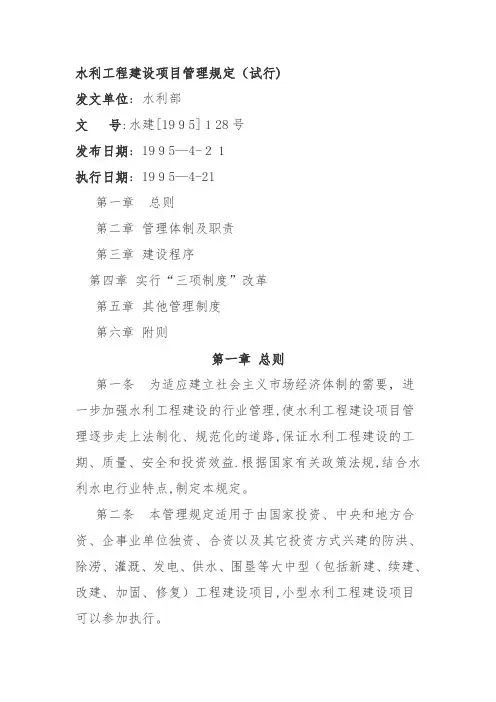 水利工程建设项目管理规定（试行）

发文单位：水利部

文　　号：水建[1995]128号

发布日期：1995—4-21

执行日期：1995—4-21

第一章　总则

第二章　管理体制及职责

第三章　建设程序

第四章　实行“三项制度”改革

第五章　其他管理制度

第六章　附则

第一章　总则

第一条　为适应建立社会主义市场经济体制的需要，进一步加强水利工程建设的行业管理，使水利工程建设项目管理逐步走上法制化、规范化的道路，保证水利工程建设的工期、质量、安全和投资效益．根据国家有关政策法规，结合水利水电行业特点，制定本规定。

第二条　本管理规定适用于由国家投资、中央和地方合资、企事业单位独资、合资以及其它投资方式兴建的防洪、除涝、灌溉、发电、供水、围垦等大中型（包括新建、续建、改建、加固、修复）工程建设项目，小型水利工程建设项目可以参加执行。